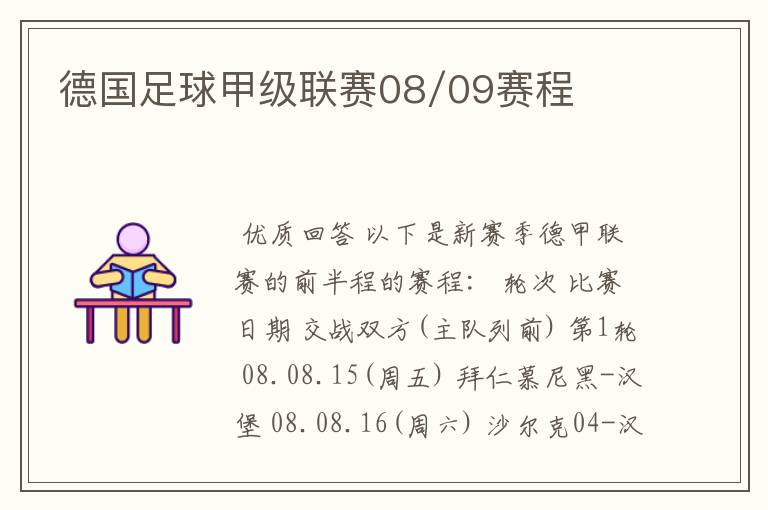 德国足球甲级联赛08/09赛程

优质回答 以下是新赛季德甲联赛的前半程的赛程： 轮次 比赛日期 交战双方(主队列前) 第1轮 08.08.15(周五) 拜仁慕尼黑-汉堡 08.08.16(周六) 沙尔克04-汉